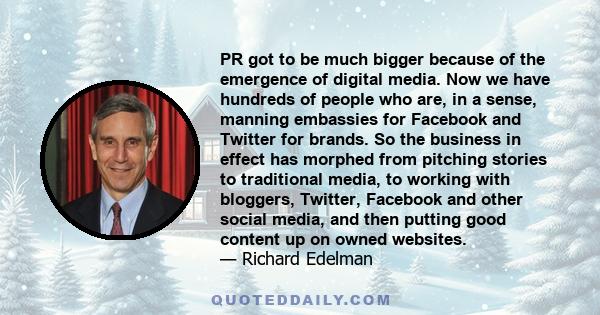 PR got to be much bigger because of the emergence of digital media. Now we have hundreds of people who are, in a sense, manning embassies for Facebook and Twitter for brands. So the business in effect has morphed from pitching stories to traditional media, to working with bloggers, Twitter, Facebook and other social media, and then putting good content up on owned websites.
— Richard Edelman

QUOTEDDAILY.COM